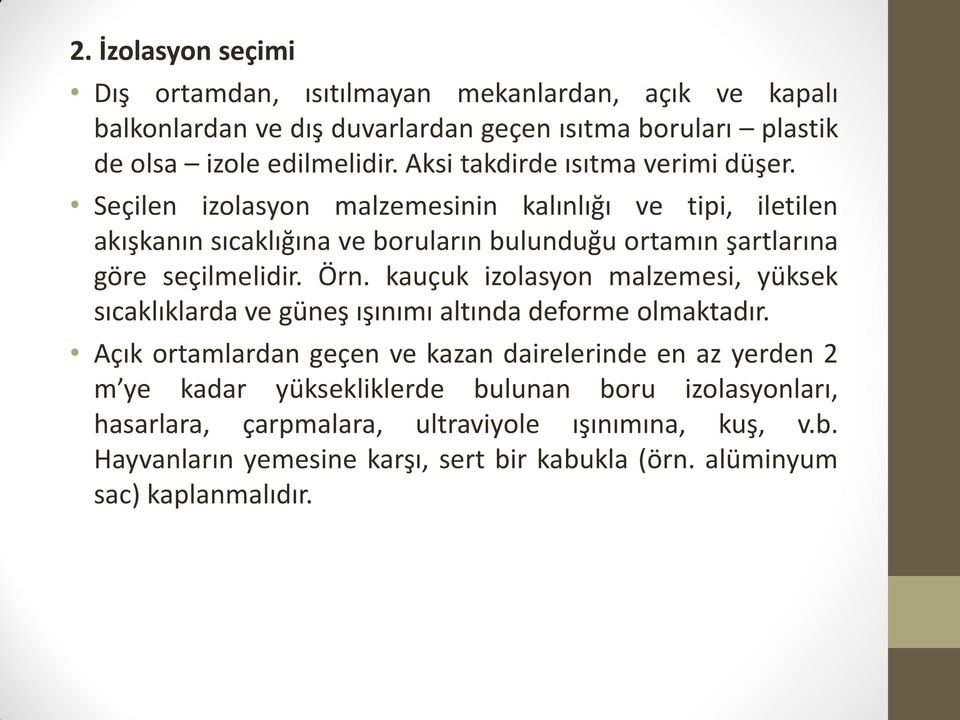 2. İzolasyon seçimi

• Dış ortamdan, ısıtılmayan mekanlardan, açık ve kapalı balkonlardan ve dış duvarlardan geçen ısıtma boruları – plastik de olsa – izole edilmelidir. Aksi takdirde ısıtma verimi düşer.

• Seçilen izolasyon malzemesinin kalınlığı ve tipi, iletilen akışkanın sıcaklığına ve boruların bulunduğu ortamın şartlarına göre seçilmelidir. Örn. kauçuk izolasyon malzemesi, yüksek sıcaklıklarda ve güneş ışınımı altında deforme olmaktadır.

• Açık ortamlardan geçen ve kazan dairelerinde en az yerden 2 m'ye kadar yüksekliklerde bulunan boru izolasyonları, hasarlara, çarpmalara, ultraviyole ışınımına, kuş, v.b. Hayvanların yemesine karşı, sert bir kabukla (örn. alüminyum sac) kaplanmalıdır.